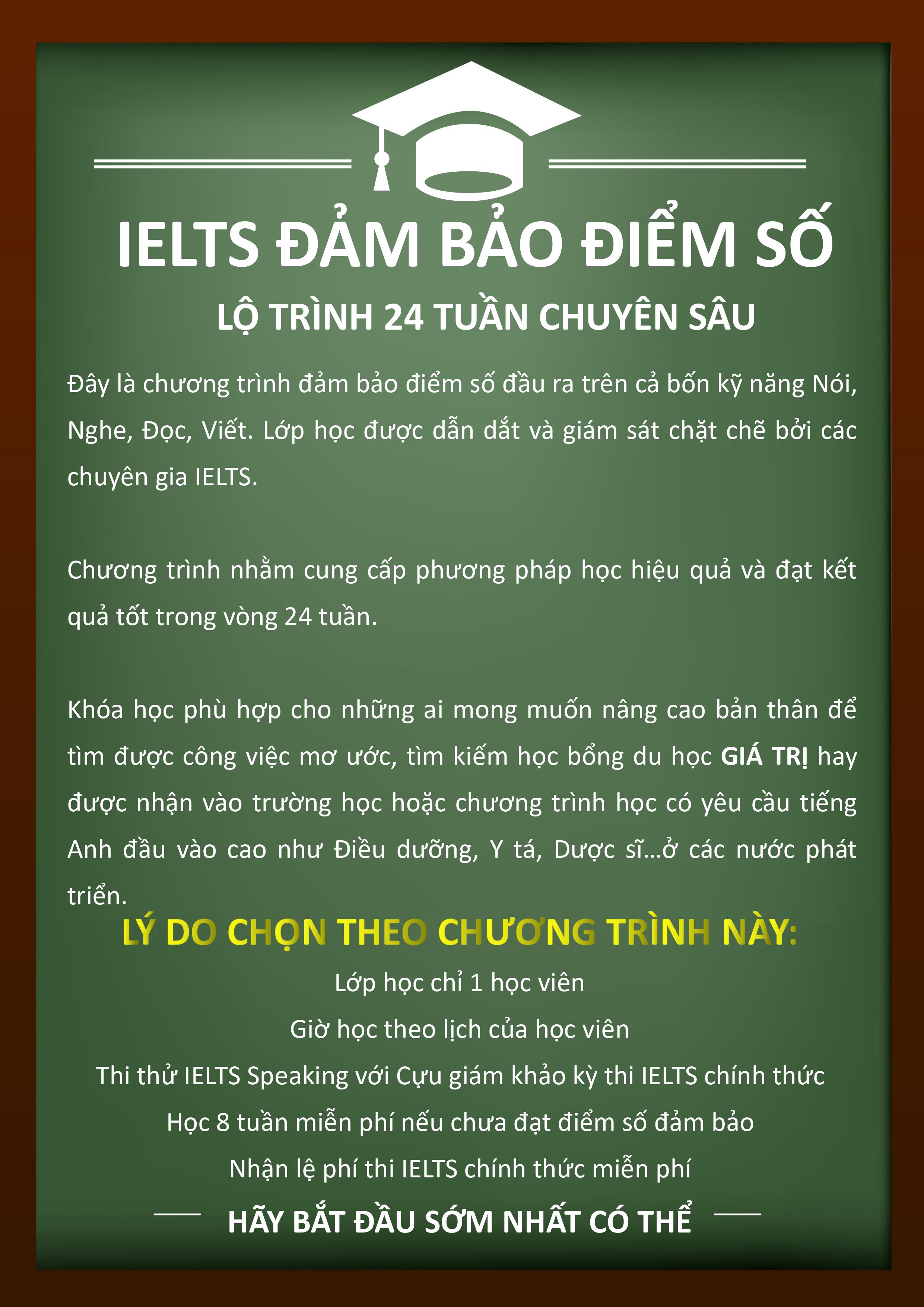 IELTS ĐẢM BẢO ĐIỂM SỐ

LỘ TRÌNH 24 TUẦN CHUYÊN SÂU

Đây là chương trình đảm bảo điểm số đầu ra trên cả bốn kỹ năng Nói, Nghe, Đọc, Viết. Lớp học được dẫn dắt và giám sát chặt chẽ bởi các chuyên gia IELTS.

Chương trình nhằm cung cấp phương pháp học hiệu quả và đạt kết quả tốt trong vòng 24 tuần.

Khóa học phù hợp cho những ai mong muốn nâng cao bản thân để tìm được công việc mơ ước, tìm kiếm học bổng du học GIÁ TRỊ hay được nhận vào trường học hoặc chương trình học có yêu cầu tiếng Anh đầu vào cao như Điều dưỡng, Y tá, Dược sĩ...ở các nước phát triển.

LÝ DO CHỌN THEO CHƯƠNG TRÌNH NÀY:

Lớp học chỉ 1 học viên

Giờ học theo lịch của học viên

Thi thử IELTS Speaking với Cựu giám khảo kỳ thi IELTS chính thức

Học 8 tuần miễn phí nếu chưa đạt điểm số đảm bảo

Nhận lệ phí thi IELTS chính thức miễn phí

HÃY BẮT ĐẦU SỚM NHẤT CÓ THỂ